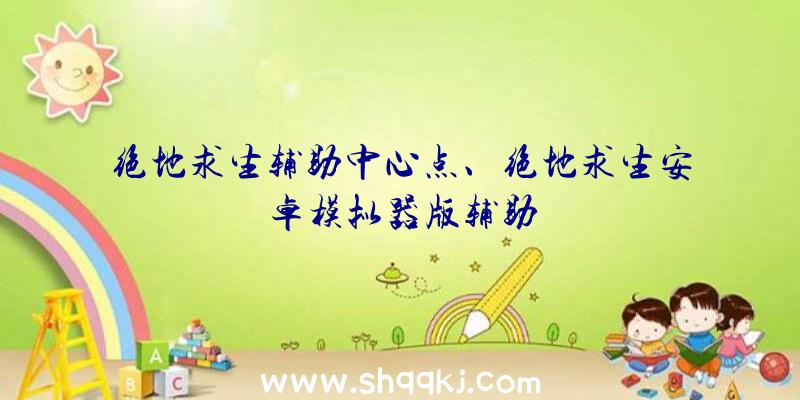 绝地求生辅助中心点、绝地求生安卓模拟器版辅助

A
B C

www.shqqkj.com